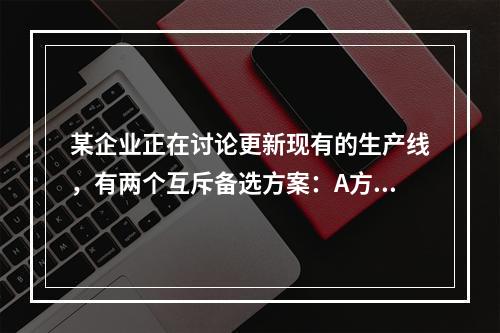 某企业正在讨论更新现有的生产线，有两个互斥备选方案：A方...